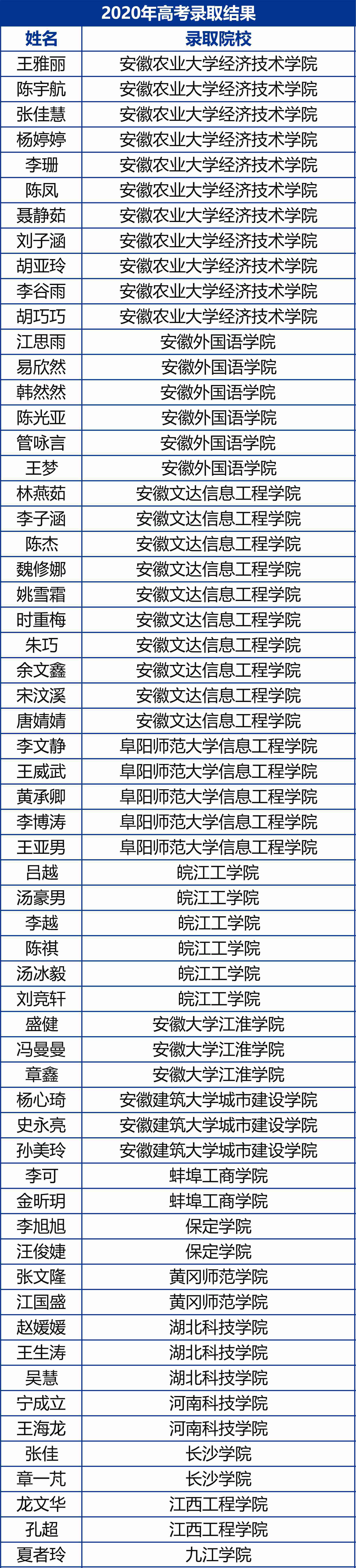 2020年高考录取结果

| 姓名 | 录取院校 |
|---|---|
| 王雅丽 | 安徽农业大学经济技术学院 |
| 陈宇航 | 安徽农业大学经济技术学院 |
| 张佳慧 | 安徽农业大学经济技术学院 |
| 杨婷婷 | 安徽农业大学经济技术学院 |
| 李珊 | 安徽农业大学经济技术学院 |
| 陈凤 | 安徽农业大学经济技术学院 |
| 聂静茹 | 安徽农业大学经济技术学院 |
| 刘子涵 | 安徽农业大学经济技术学院 |
| 胡亚玲 | 安徽农业大学经济技术学院 |
| 李谷雨 | 安徽农业大学经济技术学院 |
| 胡巧巧 | 安徽农业大学经济技术学院 |
| 江思雨 | 安徽外国语学院 |
| 易欣然 | 安徽外国语学院 |
| 韩然然 | 安徽外国语学院 |
| 陈光亚 | 安徽外国语学院 |
| 管咏言 | 安徽外国语学院 |
| 王梦 | 安徽外国语学院 |
| 林燕茹 | 安徽文达信息工程学院 |
| 李子涵 | 安徽文达信息工程学院 |
| 陈杰 | 安徽文达信息工程学院 |
| 魏修娜 | 安徽文达信息工程学院 |
| 姚雪霜 | 安徽文达信息工程学院 |
| 时重梅 | 安徽文达信息工程学院 |
| 朱巧 | 安徽文达信息工程学院 |
| 余文鑫 | 安徽文达信息工程学院 |
| 宋汶溪 | 安徽文达信息工程学院 |
| 唐婧婧 | 安徽文达信息工程学院 |
| 李文静 | 阜阳师范大学信息工程学院 |
| 王威武 | 阜阳师范大学信息工程学院 |
| 黄承卿 | 阜阳师范大学信息工程学院 |
| 李博涛 | 阜阳师范大学信息工程学院 |
| 王亚男 | 阜阳师范大学信息工程学院 |
| 吕越 | 皖江工学院 |
| 汤豪男 | 皖江工学院 |
| 李越 | 皖江工学院 |
| 陈祺 | 皖江工学院 |
| 汤冰毅 | 皖江工学院 |
| 刘竞轩 | 皖江工学院 |
| 盛健 | 安徽大学江淮学院 |
| 冯曼曼 | 安徽大学江淮学院 |
| 章鑫 | 安徽大学江淮学院 |
| 杨心琦 | 安徽建筑大学城市建设学院 |
| 史永亮 | 安徽建筑大学城市建设学院 |
| 孙美玲 | 安徽建筑大学城市建设学院 |
| 李可 | 蚌埠工商学院 |
| 金昕玥 | 蚌埠工商学院 |
| 李旭旭 | 保定学院 |
| 汪俊婕 | 保定学院 |
| 张文隆 | 黄冈师范学院 |
| 江国盛 | 黄冈师范学院 |
| 赵媛媛 | 湖北科技学院 |
| 王生涛 | 湖北科技学院 |
| 吴慧 | 湖北科技学院 |
| 宁成立 | 河南科技学院 |
| 王海龙 | 河南科技学院 |
| 张佳 | 长沙学院 |
| 章一芃 | 长沙学院 |
| 龙文华 | 江西工程学院 |
| 孔超 | 江西工程学院 |
| 夏者玲 | 九江学院 |